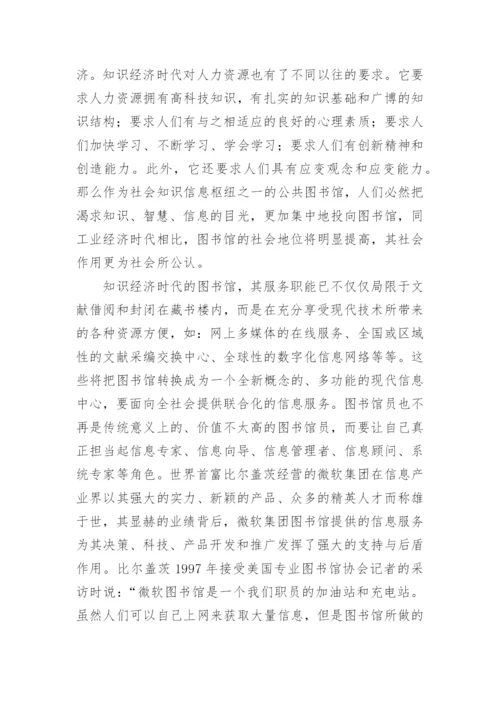 济。知识经济时代对人力资源也有了不同以往的要求。它要求人力资源拥有高科技知识，有扎实的知识基础和广博的知识结构；要求人们有与之相适应的良好的心理素质；要求人们加快学习、不断学习、学会学习；要求人们有创新精神和创造能力。此外，它还要求人们具有应变观念和应变能力。那么作为社会知识信息枢纽之一的公共图书馆，人们必然把渴求知识、智慧、信息的目光，更加集中地投向图书馆，同工业经济时代相比，图书馆的社会地位将明显提高，其社会作用更为社会所公认。

知识经济时代的图书馆，其服务职能已不仅仅局限于文献借阅和封闭在藏书楼内，而是在充分享受现代技术所带来的各种资源方便，如：网上多媒体的在线服务、全国或区域性的文献采编交换中心、全球性的数字化信息网络等等。这些将把图书馆转换成为一个全新概念的、多功能的现代信息中心，要面向全社会提供联合化的信息服务。图书馆员也不再是传统意义上的、价值不太高的图书馆员，而要让自己真正担当起信息专家、信息向导、信息管理者、信息顾问、系统专家等角色。世界首富比尔盖茨经营的微软集团在信息产业界以其强大的实力、新颖的产品、众多的精英人才而称雄于世，其显赫的业绩背后，微软集团图书馆提供的信息服务为其决策、科技、产品开发和推广发挥了强大的支持与后盾作用。比尔盖茨 1997 年接受美国专业图书馆协会记者的采访时说：“微软图书馆是一个我们职员的加油站和充电站。虽然人们可以自己上网来获取大量信息，但是图书馆所做的